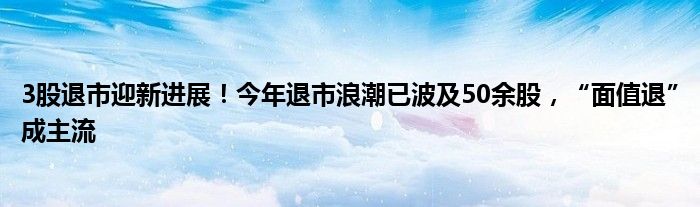 3股退市迎新进展！今年退市浪潮已波及50余股，“面值退”成主流